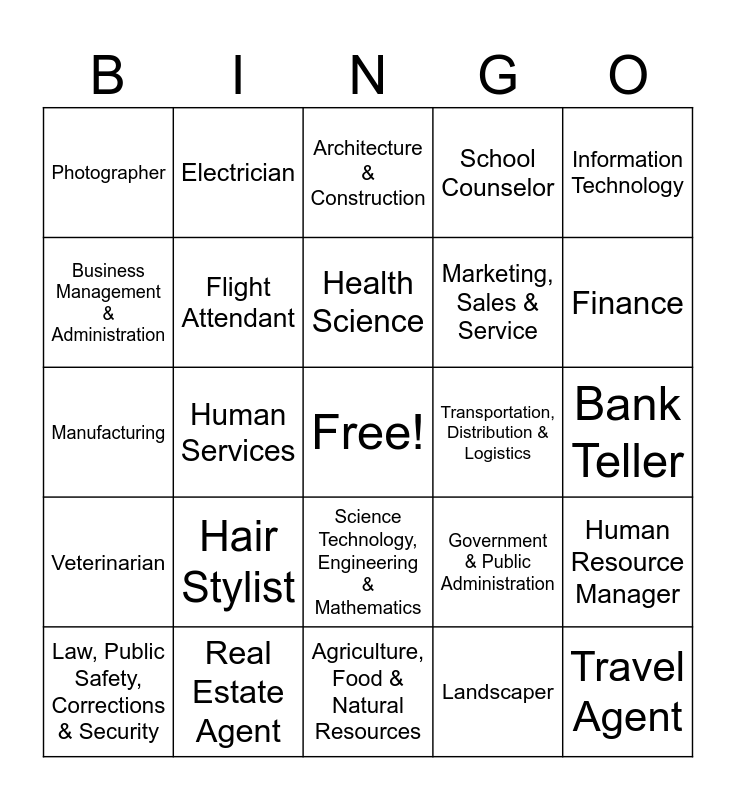 | B | I | N | G | O |
|---|---|---|---|---|
| Photographer | Electrician | Architecture & Construction | School Counselor | Information Technology |
| Business Management & Administration | Flight Attendant | Health Science | Marketing, Sales & Service | Finance |
| Manufacturing | Human Services | Free! | Transportation, Distribution & Logistics | Bank Teller |
| Veterinarian | Hair Stylist | Science Technology, Engineering & Mathematics | Government & Public Administration | Human Resource Manager |
| Law, Public Safety, Corrections & Security | Real Estate Agent | Agriculture, Food & Natural Resources | Landscaper | Travel Agent |